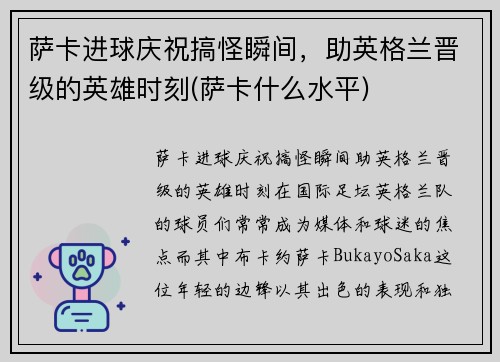 萨卡进球庆祝搞怪瞬间，助英格兰晋级的英雄时刻(萨卡什么水平)

萨卡进球庆祝搞怪瞬间助英格兰晋级的英雄时刻在国际足坛英格兰队的球员们常常成为媒体和球迷的焦点而其中布卡约萨卡BukayoSaka这位年轻的边锋以其出色的表现和独